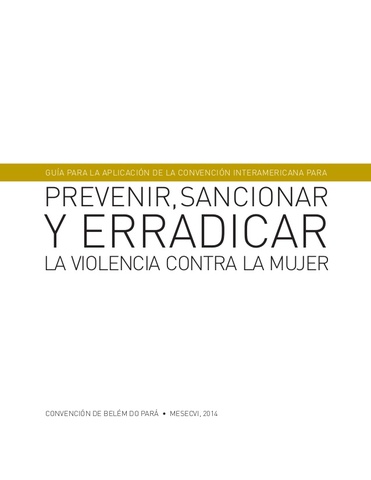 GUÍA PARA LA APLICACIÓN DE LA CONVENCIÓN INTERAMERICANA PARA

PREVENIR, SANCIONAR
Y ERRADICAR
LA VIOLENCIA CONTRA LA MUJER

CONVENCIÓN DE BELÉM DO PARÁ • MESECVI, 2014